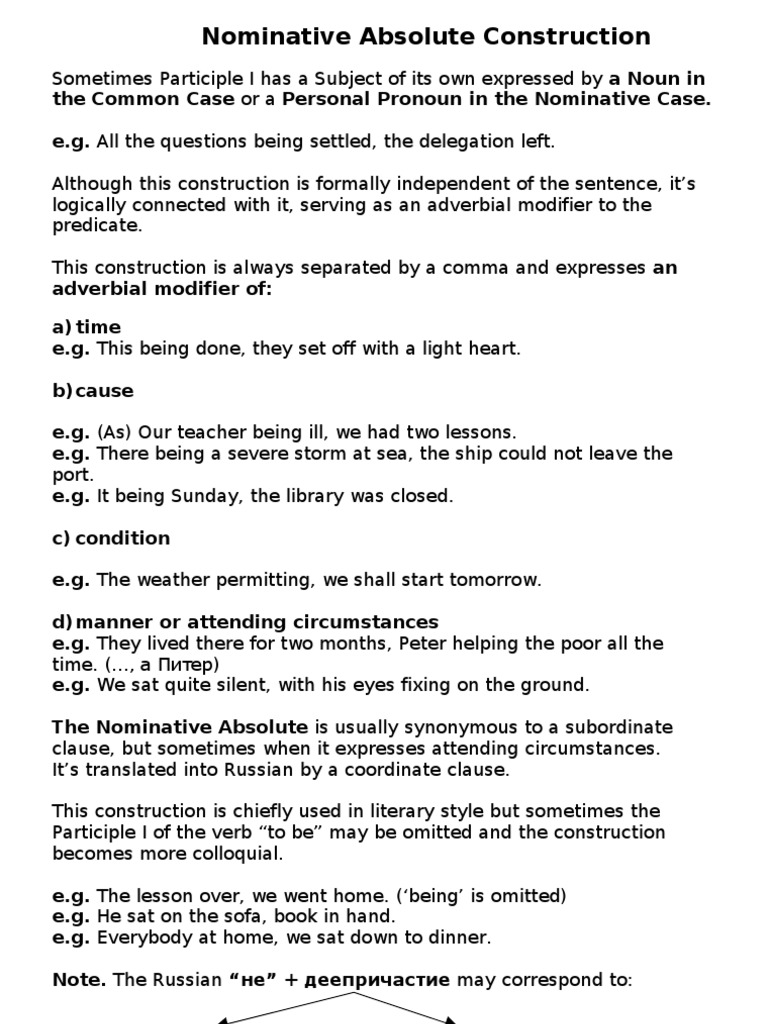 Nominative Absolute Construction

Sometimes Participle I has a Subject of its own expressed by a Noun in the Common Case or a Personal Pronoun in the Nominative Case.

e.g. All the questions being settled, the delegation left.

Although this construction is formally independent of the sentence, it's logically connected with it, serving as an adverbial modifier to the predicate.

This construction is always separated by a comma and expresses an adverbial modifier of:

a) time
e.g. This being done, they set off with a light heart.

b) cause

e.g. (As) Our teacher being ill, we had two lessons.
e.g. There being a severe storm at sea, the ship could not leave the port.
e.g. It being Sunday, the library was closed.

c) condition

e.g. The weather permitting, we shall start tomorrow.

d) manner or attending circumstances
e.g. They lived there for two months, Peter helping the poor all the time. (..., а Питер)
e.g. We sat quite silent, with his eyes fixing on the ground.

The Nominative Absolute is usually synonymous to a subordinate clause, but sometimes when it expresses attending circumstances. It's translated into Russian by a coordinate clause.

This construction is chiefly used in literary style but sometimes the Participle I of the verb "to be" may be omitted and the construction becomes more colloquial.

e.g. The lesson over, we went home. ('being' is omitted)
e.g. He sat on the sofa, book in hand.
e.g. Everybody at home, we sat down to dinner.

Note. The Russian "не" + деепричастие may correspond to: